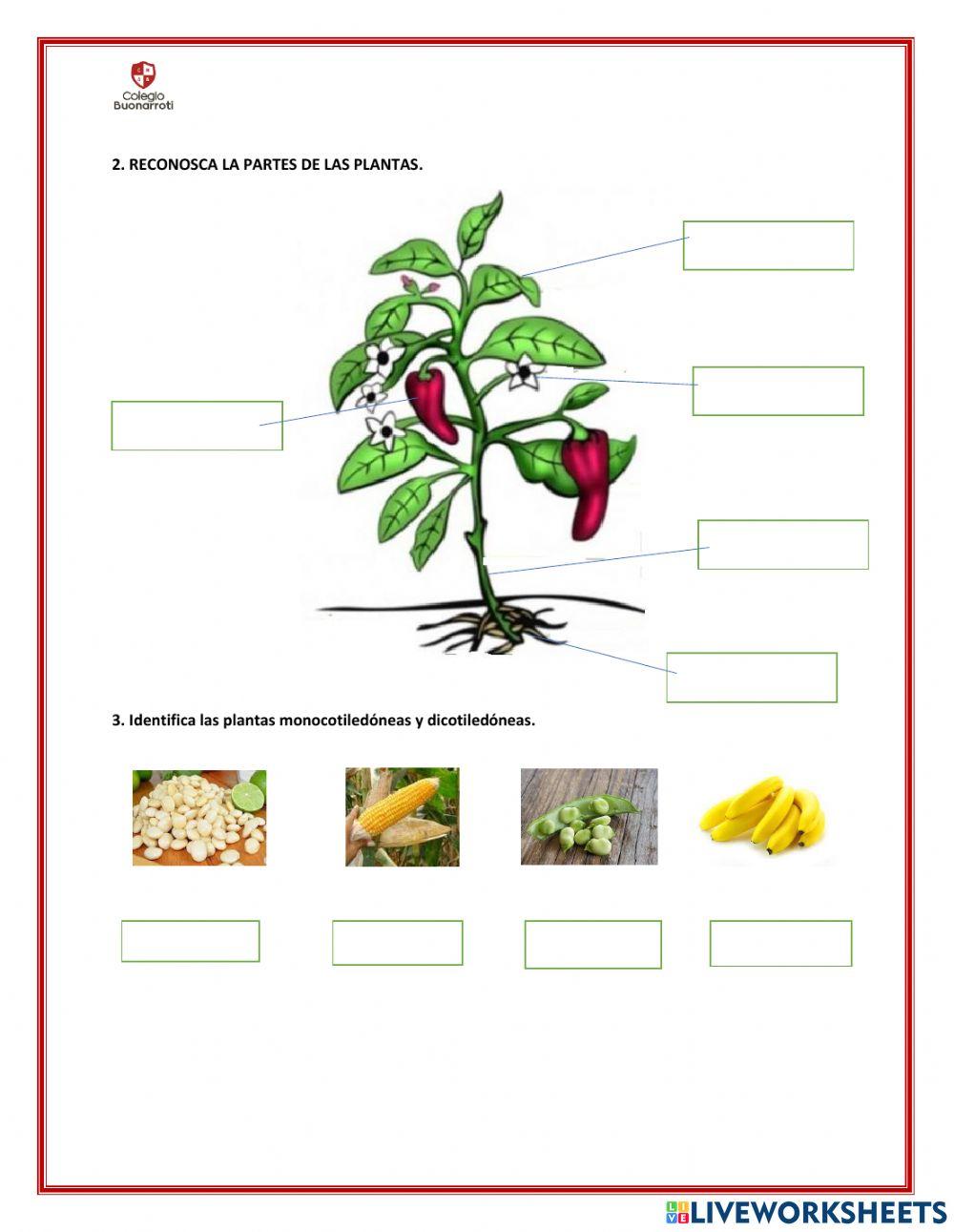 Colegio Buonarroti

2. RECONOSCA LA PARTES DE LAS PLANTAS.

3. Identifica las plantas monocotiledóneas y dicotiledóneas.

LIVEWORKSHEETS